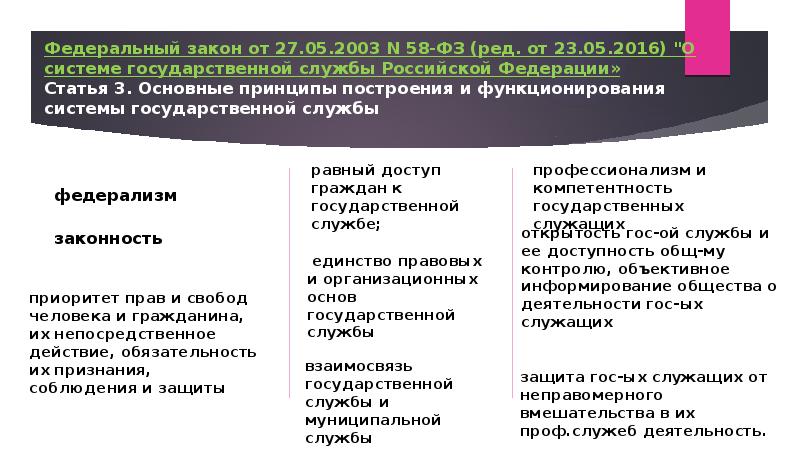 Федеральный закон от 27.05.2003 N 58-ФЗ (ред. от 23.05.2016) "О системе государственной службы Российской Федерации»
Статья 3. Основные принципы построения и функционирования системы государственной службы

федерализм

законность

приоритет прав и свобод человека и гражданина, их непосредственное действие, обязательность их признания, соблюдения и защиты

равный доступ граждан к государственной службе;

единство правовых и организационных основ государственной службы

взаимосвязь государственной службы и муниципальной службы

профессионализм и компетентность государственных служащих

открытость гос-ой службы и ее доступность общ-му контролю, объективное информирование общества о деятельности гос-ых служащих

защита гос-ых служащих от неправомерного вмешательства в их проф.служеб деятельность.